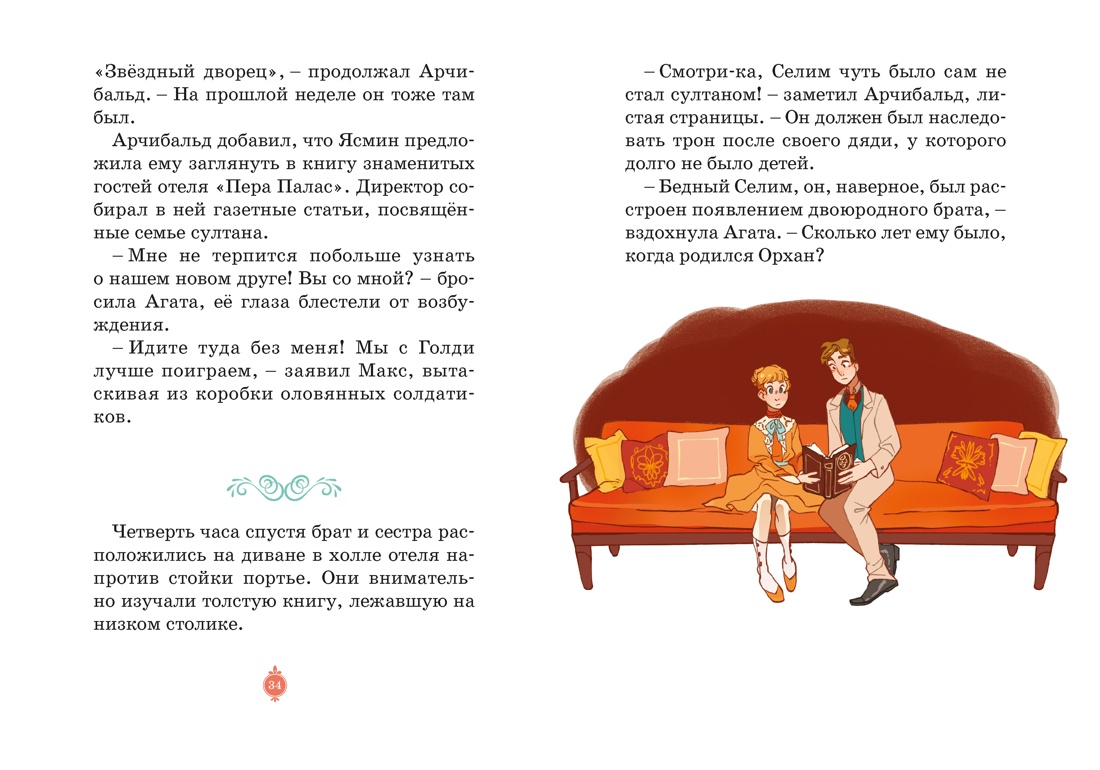 «Звёздный дворец», – продолжал Арчибальд. – На прошлой неделе он тоже там был.

Арчибальд добавил, что Ясмин предложила ему заглянуть в книгу знаменитых гостей отеля «Пера Палас». Директор собирал в ней газетные статьи, посвящённые семье султана.

– Мне не терпится побольше узнать о нашем новом друге! Вы со мной? – бросила Агата, её глаза блестели от возбуждения.

– Идите туда без меня! Мы с Голди лучше поиграем, – заявил Макс, вытаскивая из коробки оловянных солдатиков.

Четверть часа спустя брат и сестра расположились на диване в холле отеля напротив стойки портье. Они внимательно изучали толстую книгу, лежавшую на низком столике.

34

– Смотри-ка, Селим чуть было сам не стал султаном! – заметил Арчибальд, листая страницы. – Он должен был наследовать трон после своего дяди, у которого долго не было детей.

– Бедный Селим, он, наверное, был расстроен появлением двоюродного брата, – вздохнула Агата. – Сколько лет ему было, когда родился Орхан?